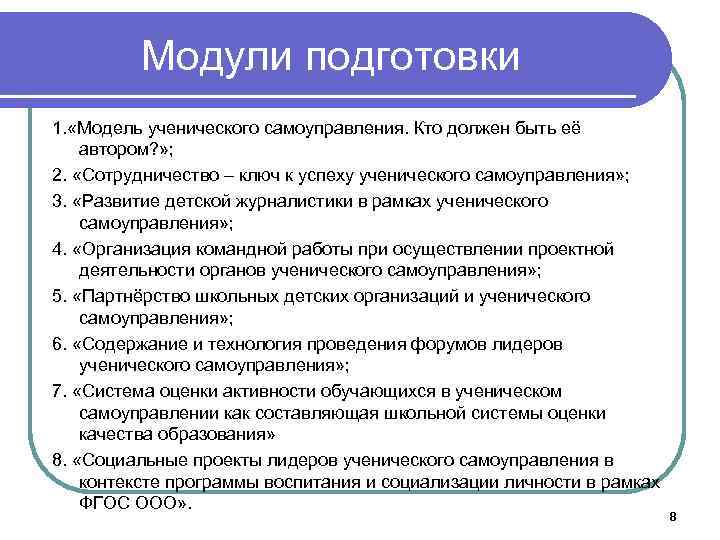 Модули подготовки

1.«Модель ученического самоуправления. Кто должен быть её автором?»;

2. «Сотрудничество – ключ к успеху ученического самоуправления»;

3. «Развитие детской журналистики в рамках ученического самоуправления»;

4. «Организация командной работы при осуществлении проектной деятельности органов ученического самоуправления»;

5. «Партнёрство школьных детских организаций и ученического самоуправления»;

6. «Содержание и технология проведения форумов лидеров ученического самоуправления»;

7. «Система оценки активности обучающихся в ученическом самоуправлении как составляющая школьной системы оценки качества образования»

8. «Социальные проекты лидеров ученического самоуправления в контексте программы воспитания и социализации личности в рамках ФГОС ООО».

8